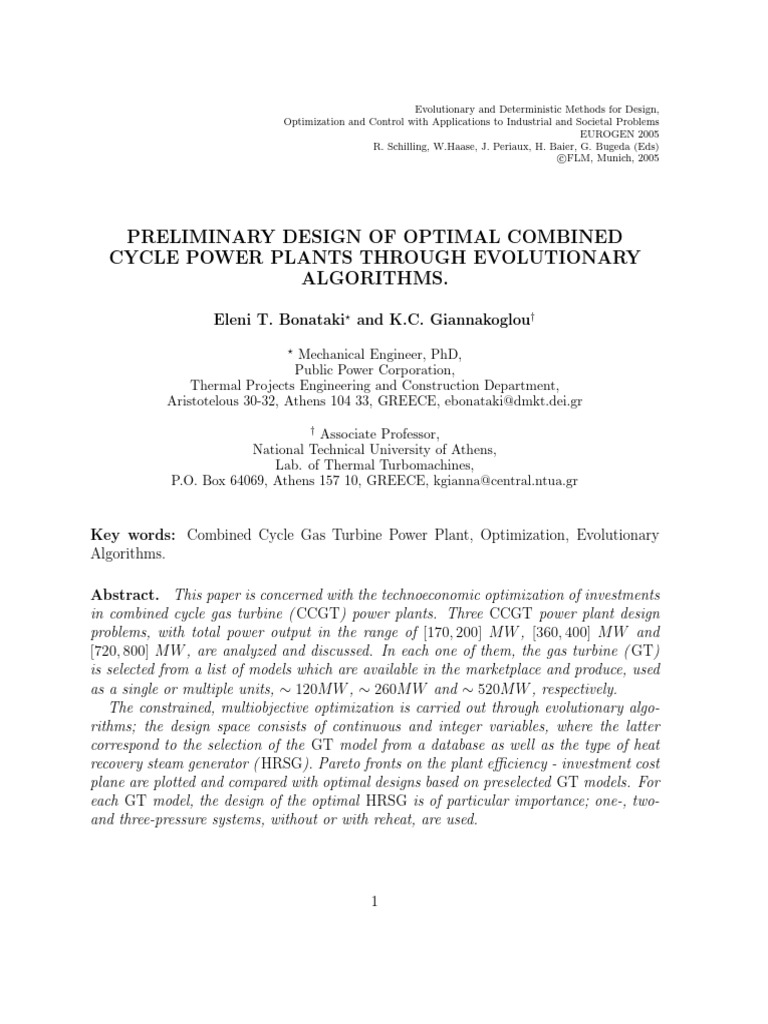 Evolutionary and Deterministic Methods for Design, Optimization and Control with Applications to Industrial and Societal Problems
EUROGEN 2005
R. Schilling, W.Haase, J. Periaux, H. Baier, G. Bugeda (Eds)
©FLM, Munich, 2005

PRELIMINARY DESIGN OF OPTIMAL COMBINED CYCLE POWER PLANTS THROUGH EVOLUTIONARY ALGORITHMS.

Eleni T. Bonataki$^{\star}$ and K.C. Giannakoglou$^{\dagger}$

$^{\star}$ Mechanical Engineer, PhD,
Public Power Corporation,
Thermal Projects Engineering and Construction Department,
Aristotelous 30-32, Athens 104 33, GREECE, ebonataki@dmkt.dei.gr

$^{\dagger}$ Associate Professor,
National Technical University of Athens,
Lab. of Thermal Turbomachines,
P.O. Box 64069, Athens 157 10, GREECE, kgianna@central.ntua.gr

Key words: Combined Cycle Gas Turbine Power Plant, Optimization, Evolutionary Algorithms.

Abstract. This paper is concerned with the technoeconomic optimization of investments in combined cycle gas turbine (CCGT) power plants. Three CCGT power plant design problems, with total power output in the range of $[170, 200]$ $MW$, $[360, 400]$ $MW$ and $[720, 800]$ $MW$, are analyzed and discussed. In each one of them, the gas turbine (GT) is selected from a list of models which are available in the marketplace and produce, used as a single or multiple units, $\sim 120MW$, $\sim 260MW$ and $\sim 520MW$, respectively.
The constrained, multiobjective optimization is carried out through evolutionary algorithms; the design space consists of continuous and integer variables, where the latter correspond to the selection of the GT model from a database as well as the type of heat recovery steam generator (HRSG). Pareto fronts on the plant efficiency - investment cost plane are plotted and compared with optimal designs based on preselected GT models. For each GT model, the design of the optimal HRSG is of particular importance; one-, two- and three-pressure systems, without or with reheat, are used.

1